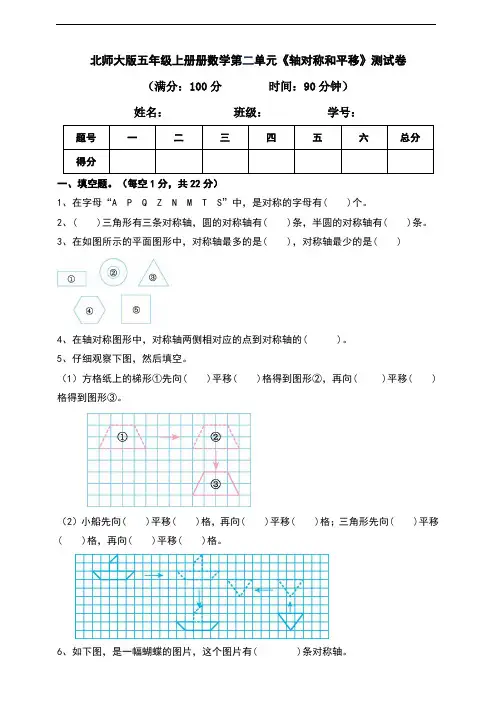 北师大版五年级上册册数学第二单元《轴对称和平移》测试卷

（满分：100 分　　时间：90 分钟）

姓名：　　班级：　　学号：

| 题号 | 一 | 二 | 三 | 四 | 五 | 六 | 总分 |
|---|---|---|---|---|---|---|---|
| 得分 | | | | | | | |

一、填空题。（每空 1 分，共 22 分）

1、在字母“A P Q Z N M T S”中，是对称的字母有（　）个。

2、（　）三角形有三条对称轴，圆的对称轴有（　）条，半圆的对称轴有（　）条。

3、在如图所示的平面图形中，对称轴最多的是（　），对称轴最少的是（　）

①　②　③

④　⑤

4、在轴对称图形中，对称轴两侧相对应的点到对称轴的（　　）。

5、仔细观察下图，然后填空。

（1）方格纸上的梯形①先向（　）平移（　）格得到图形②，再向（　）平移（　）格得到图形③。

①　②　③

（2）小船先向（　）平移（　）格，再向（　）平移（　）格；三角形先向（　）平移（　）格，再向（　）平移（　）格。

6、如下图，是一幅蝴蝶的图片，这个图片有（　　）条对称轴。